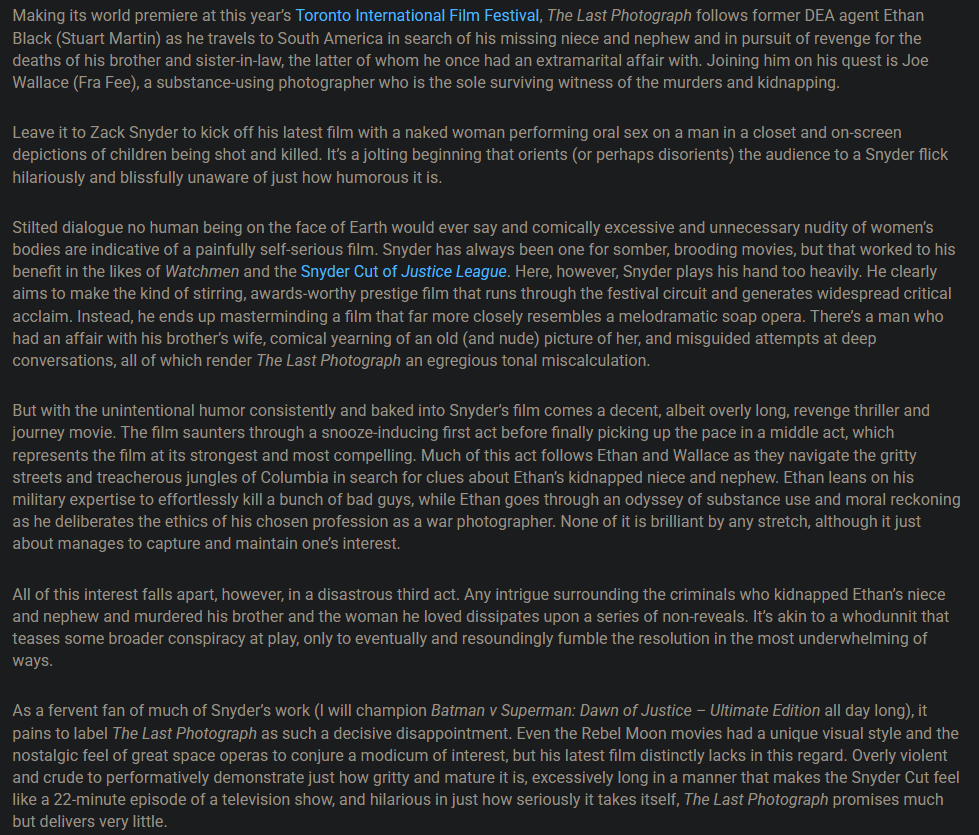 Making its world premiere at this year's Toronto International Film Festival, The Last Photograph follows former DEA agent Ethan Black (Stuart Martin) as he travels to South America in search of his missing niece and nephew and in pursuit of revenge for the deaths of his brother and sister-in-law, the latter of whom he once had an extramarital affair with. Joining him on his quest is Joe Wallace (Fra Fee), a substance-using photographer who is the sole surviving witness of the murders and kidnapping.

Leave it to Zack Snyder to kick off his latest film with a naked woman performing oral sex on a man in a closet and on-screen depictions of children being shot and killed. It's a jolting beginning that orients (or perhaps disorients) the audience to a Snyder flick hilariously and blissfully unaware of just how humorous it is.

Stilted dialogue no human being on the face of Earth would ever say and comically excessive and unnecessary nudity of women's bodies are indicative of a painfully self-serious film. Snyder has always been one for somber, brooding movies, but that worked to his benefit in the likes of Watchmen and the Snyder Cut of Justice League. Here, however, Snyder plays his hand too heavily. He clearly aims to make the kind of stirring, awards-worthy prestige film that runs through the festival circuit and generates widespread critical acclaim. Instead, he ends up masterminding a film that far more closely resembles a melodramatic soap opera. There's a man who had an affair with his brother's wife, comical yearning of an old (and nude) picture of her, and misguided attempts at deep conversations, all of which render The Last Photograph an egregious tonal miscalculation.

But with the unintentional humor consistently and baked into Snyder's film comes a decent, albeit overly long, revenge thriller and journey movie. The film saunters through a snooze-inducing first act before finally picking up the pace in a middle act, which represents the film at its strongest and most compelling. Much of this act follows Ethan and Wallace as they navigate the gritty streets and treacherous jungles of Columbia in search for clues about Ethan's kidnapped niece and nephew. Ethan leans on his military expertise to effortlessly kill a bunch of bad guys, while Ethan goes through an odyssey of substance use and moral reckoning as he deliberates the ethics of his chosen profession as a war photographer. None of it is brilliant by any stretch, although it just about manages to capture and maintain one's interest.

All of this interest falls apart, however, in a disastrous third act. Any intrigue surrounding the criminals who kidnapped Ethan's niece and nephew and murdered his brother and the woman he loved dissipates upon a series of non-reveals. It's akin to a whodunnit that teases some broader conspiracy at play, only to eventually and resoundingly fumble the resolution in the most underwhelming of ways.

As a fervent fan of much of Snyder's work (I will champion Batman v Superman: Dawn of Justice – Ultimate Edition all day long), it pains to label The Last Photograph as such a decisive disappointment. Even the Rebel Moon movies had a unique visual style and the nostalgic feel of great space operas to conjure a modicum of interest, but his latest film distinctly lacks in this regard. Overly violent and crude to performatively demonstrate just how gritty and mature it is, excessively long in a manner that makes the Snyder Cut feel like a 22-minute episode of a television show, and hilarious in just how seriously it takes itself, The Last Photograph promises much but delivers very little.